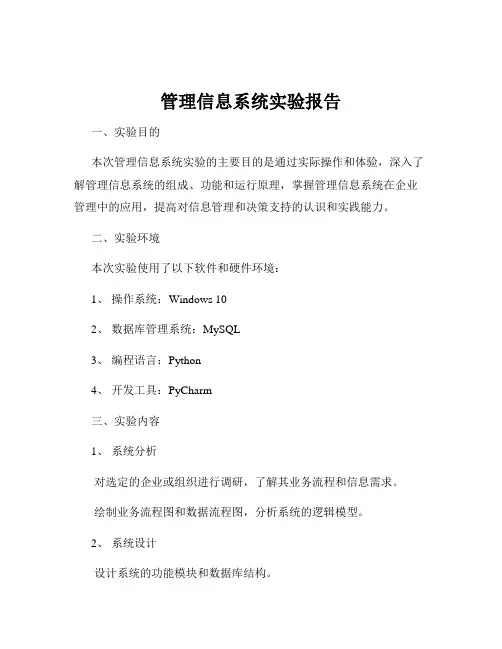 管理信息系统实验报告

一、实验目的

本次管理信息系统实验的主要目的是通过实际操作和体验，深入了解管理信息系统的组成、功能和运行原理，掌握管理信息系统在企业管理中的应用，提高对信息管理和决策支持的认识和实践能力。

二、实验环境

本次实验使用了以下软件和硬件环境：

1、操作系统：Windows 10

2、数据库管理系统：MySQL

3、编程语言：Python

4、开发工具：PyCharm

三、实验内容

1、系统分析

对选定的企业或组织进行调研，了解其业务流程和信息需求。

绘制业务流程图和数据流程图，分析系统的逻辑模型。

2、系统设计

设计系统的功能模块和数据库结构。